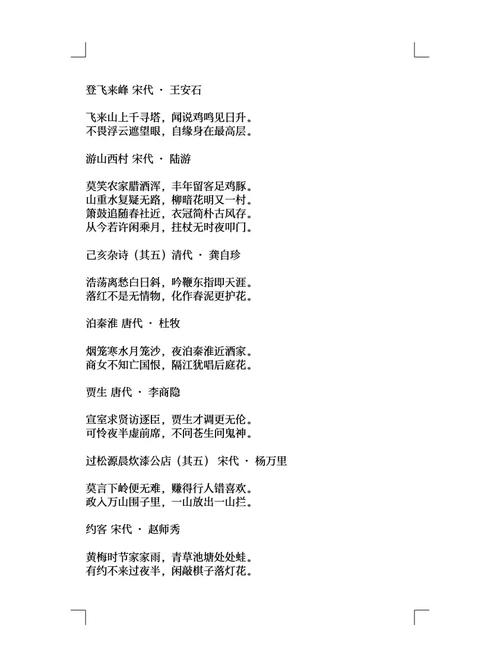 登飞来峰 宋代 · 王安石

飞来山上千寻塔，闻说鸡鸣见日升。
不畏浮云遮望眼，自缘身在最高层。

游山西村 宋代 · 陆游

莫笑农家腊酒浑，丰年留客足鸡豚。
山重水复疑无路，柳暗花明又一村。
箫鼓追随春社近，衣冠简朴古风存。
从今若许闲乘月，拄杖无时夜叩门。

己亥杂诗（其五）清代 · 龚自珍

浩荡离愁白日斜，吟鞭东指即天涯。
落红不是无情物，化作春泥更护花。

泊秦淮 唐代 · 杜牧

烟笼寒水月笼沙，夜泊秦淮近酒家。
商女不知亡国恨，隔江犹唱后庭花。

贾生 唐代 · 李商隐

宣室求贤访逐臣，贾生才调更无伦。
可怜夜半虚前席，不问苍生问鬼神。

过松源晨炊漆公店（其五） 宋代 · 杨万里

莫言下岭便无难，赚得行人错喜欢。
政入万山围子里，一山放出一山拦。

约客 宋代 · 赵师秀

黄梅时节家家雨，青草池塘处处蛙。
有约不来过夜半，闲敲棋子落灯花。